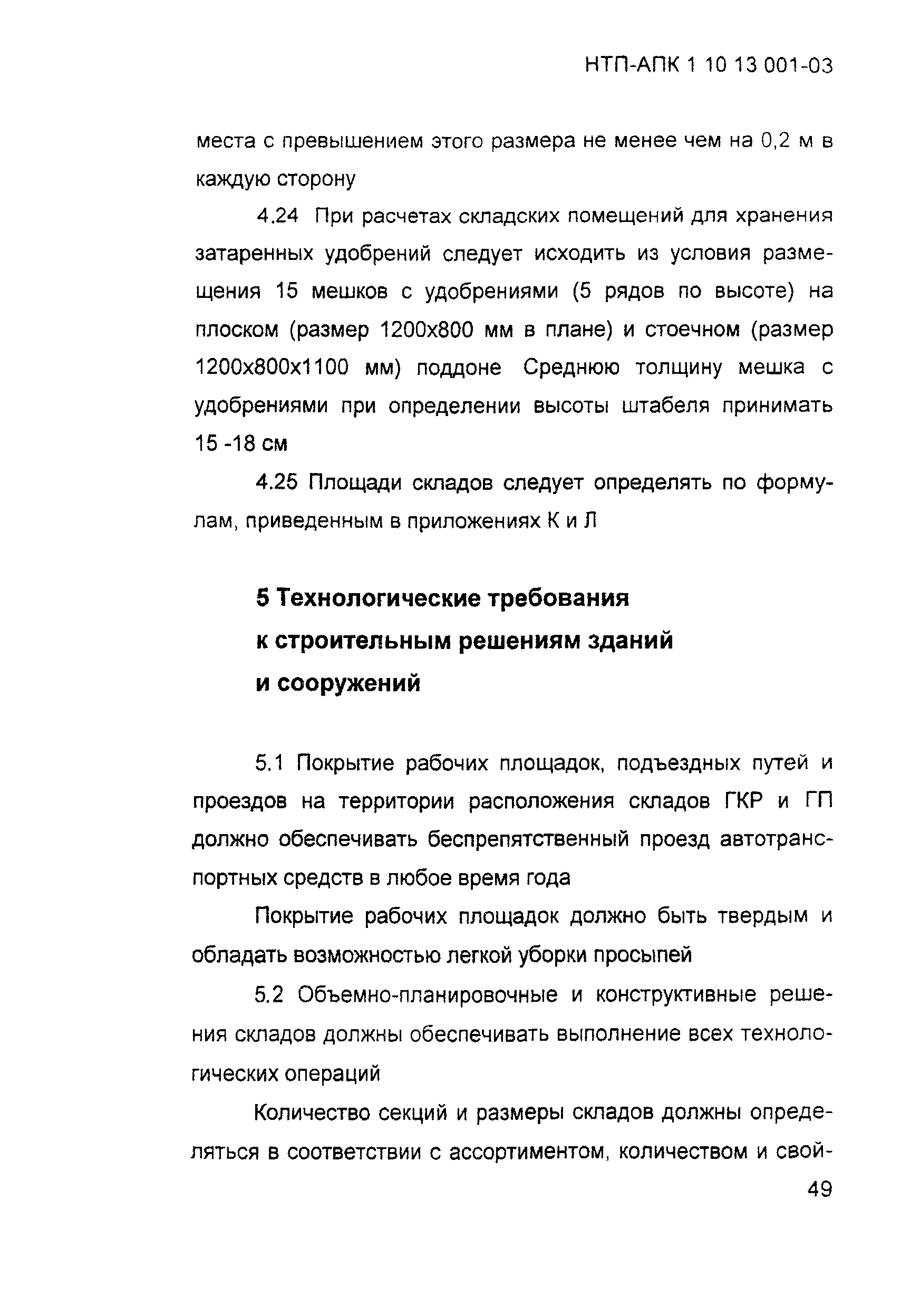 НТП-АПК 1 10 13 001-03

места с превышением этого размера не менее чем на 0,2 м в каждую сторону

4.24 При расчетах складских помещений для хранения затаренных удобрений следует исходить из условия размещения 15 мешков с удобрениями (5 рядов по высоте) на плоском (размер 1200х800 мм в плане) и стоечном (размер 1200х800х1100 мм) поддоне Среднюю толщину мешка с удобрениями при определении высоты штабеля принимать 15 -18 см

4.25 Площади складов следует определять по формулам, приведенным в приложениях К и Л

5 Технологические требования к строительным решениям зданий и сооружений

5.1 Покрытие рабочих площадок, подъездных путей и проездов на территории расположения складов ГКР и ГП должно обеспечивать беспрепятственный проезд автотранспортных средств в любое время года

Покрытие рабочих площадок должно быть твердым и обладать возможностью легкой уборки просыпей

5.2 Объемно-планировочные и конструктивные решения складов должны обеспечивать выполнение всех технологических операций

Количество секций и размеры складов должны определяться в соответствии с ассортиментом, количеством и свой-

49